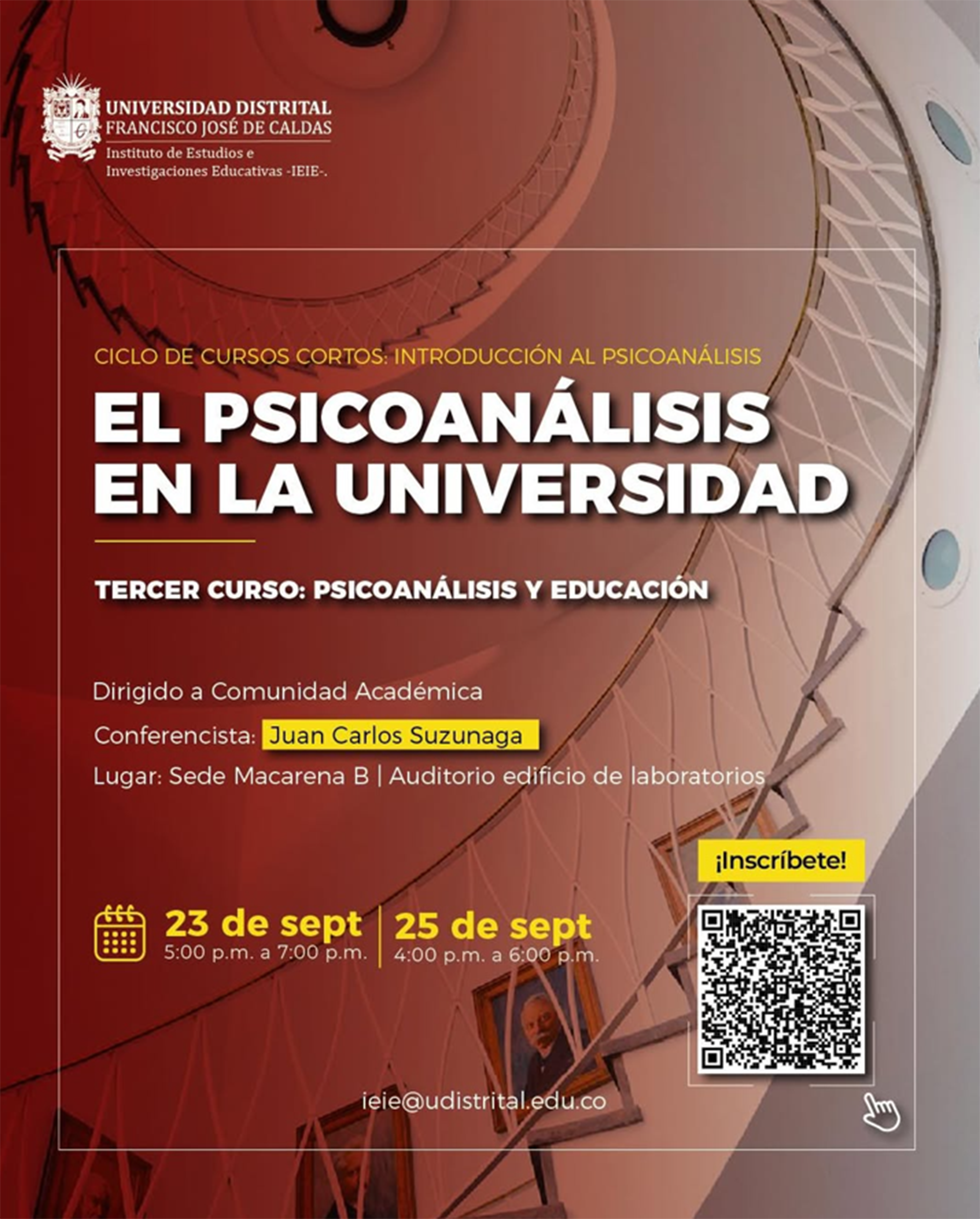 UNIVERSIDAD DISTRITAL
FRANCISCO JOSÉ DE CALDAS
Instituto de Estudios e Investigaciones Educativas -IEIE-.

CICLO DE CURSOS CORTOS: INTRODUCCIÓN AL PSICOANÁLISIS

EL PSICOANÁLISIS EN LA UNIVERSIDAD

TERCER CURSO: PSICOANÁLISIS Y EDUCACIÓN

Dirigido a Comunidad Académica

Conferencista: Juan Carlos Suzunaga

Lugar: Sede Macarena B | Auditorio edificio de laboratorios

¡Inscríbete!

23 de sept
5:00 p.m. a 7:00 p.m.

25 de sept
4:00 p.m. a 6:00 p.m.

ieie@udistrital.edu.co